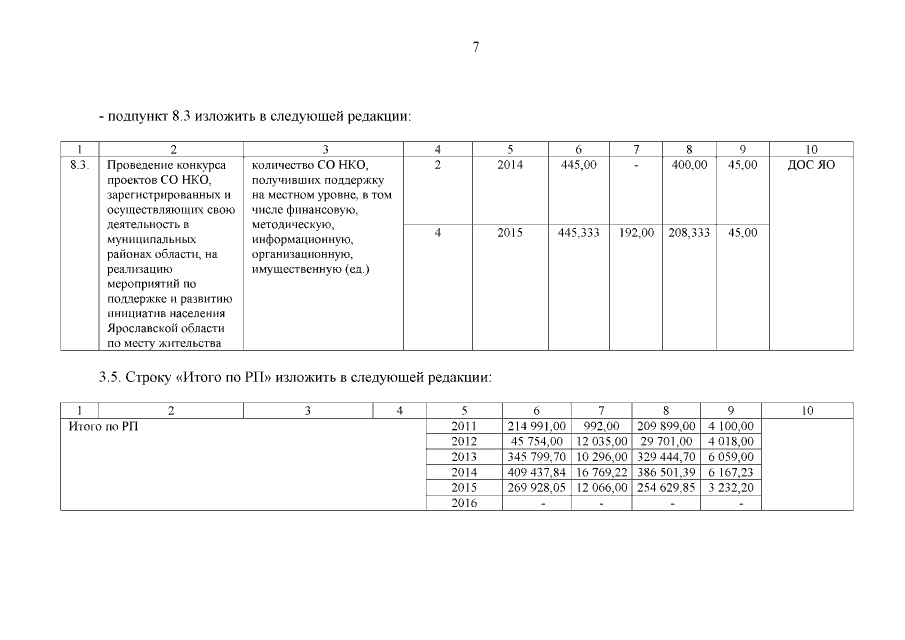 7

- подпункт 8.3 изложить в следующей редакции:

| 1 | 2 | 3 | 4 | 5 | 6 | 7 | 8 | 9 | 10 |
|---|---|---|---|---|---|---|---|---|---|
| 8.3. | Проведение конкурса проектов СО НКО, зарегистрированных и осуществляющих свою деятельность в муниципальных районах области, на реализацию мероприятий по поддержке и развитию инициатив населения Ярославской области по месту жительства | количество СО НКО, получивших поддержку на местном уровне, в том числе финансовую, методическую, информационную, организационную, имущественную (ед.) | 2 | 2014 | 445,00 | - | 400,00 | 45,00 | ДОС ЯО |
| | | | 4 | 2015 | 445,333 | 192,00 | 208,333 | 45,00 | |

3.5. Строку «Итого по РП» изложить в следующей редакции:

| 1 | 2 | 3 | 4 | 5 | 6 | 7 | 8 | 9 | 10 |
|---|---|---|---|---|---|---|---|---|---|
| Итого по РП | | | | 2011 | 214 991,00 | 992,00 | 209 899,00 | 4 100,00 | |
| | | | | 2012 | 45 754,00 | 12 035,00 | 29 701,00 | 4 018,00 | |
| | | | | 2013 | 345 799,70 | 10 296,00 | 329 444,70 | 6 059,00 | |
| | | | | 2014 | 409 437,84 | 16 769,22 | 386 501,39 | 6 167,23 | |
| | | | | 2015 | 269 928,05 | 12 066,00 | 254 629,85 | 3 232,20 | |
| | | | | 2016 | - | - | - | - | |